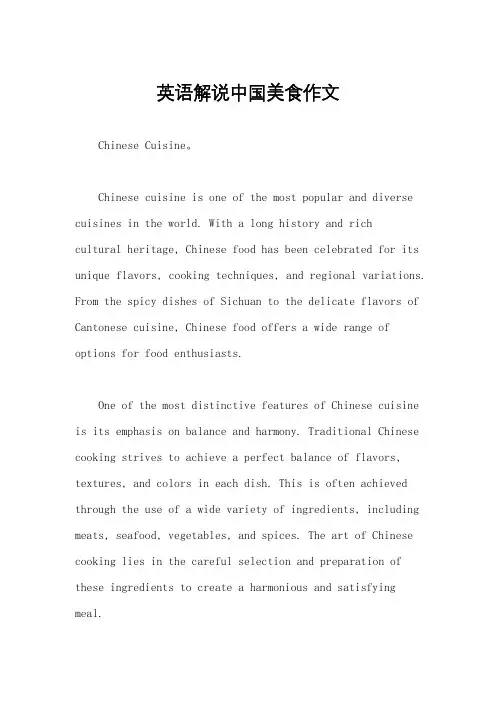 英语解说中国美食作文

Chinese Cuisine。

Chinese cuisine is one of the most popular and diverse cuisines in the world. With a long history and rich cultural heritage, Chinese food has been celebrated for its unique flavors, cooking techniques, and regional variations. From the spicy dishes of Sichuan to the delicate flavors of Cantonese cuisine, Chinese food offers a wide range of options for food enthusiasts.

One of the most distinctive features of Chinese cuisine is its emphasis on balance and harmony. Traditional Chinese cooking strives to achieve a perfect balance of flavors, textures, and colors in each dish. This is often achieved through the use of a wide variety of ingredients, including meats, seafood, vegetables, and spices. The art of Chinese cooking lies in the careful selection and preparation of these ingredients to create a harmonious and satisfying meal.